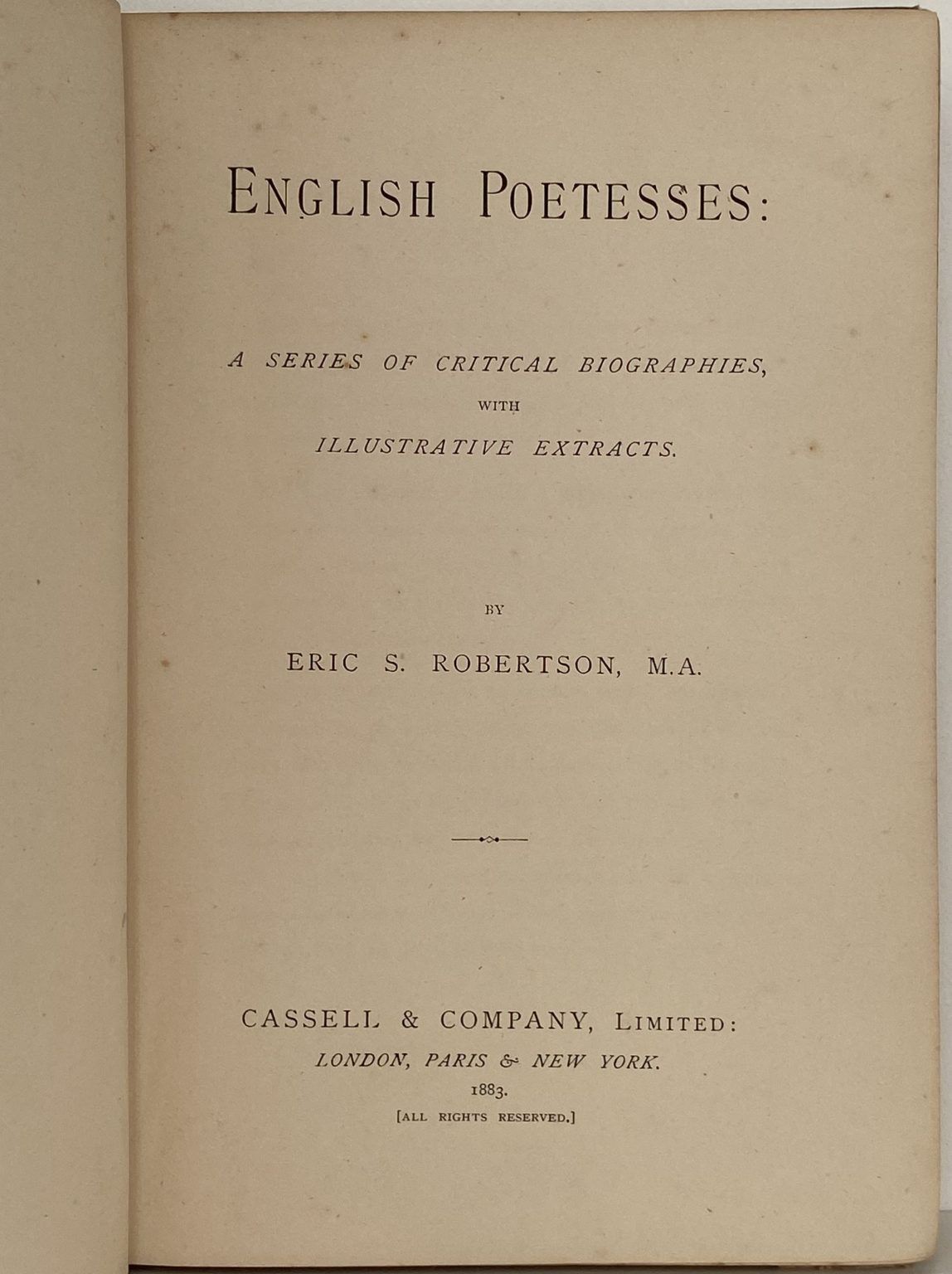 ENGLISH POETESSES:

A SERIES OF CRITICAL BIOGRAPHIES, WITH ILLUSTRATIVE EXTRACTS.

BY

ERIC S. ROBERTSON, M.A.

CASSELL & COMPANY, LIMITED:
LONDON, PARIS & NEW YORK.
1883.
[ALL RIGHTS RESERVED.]